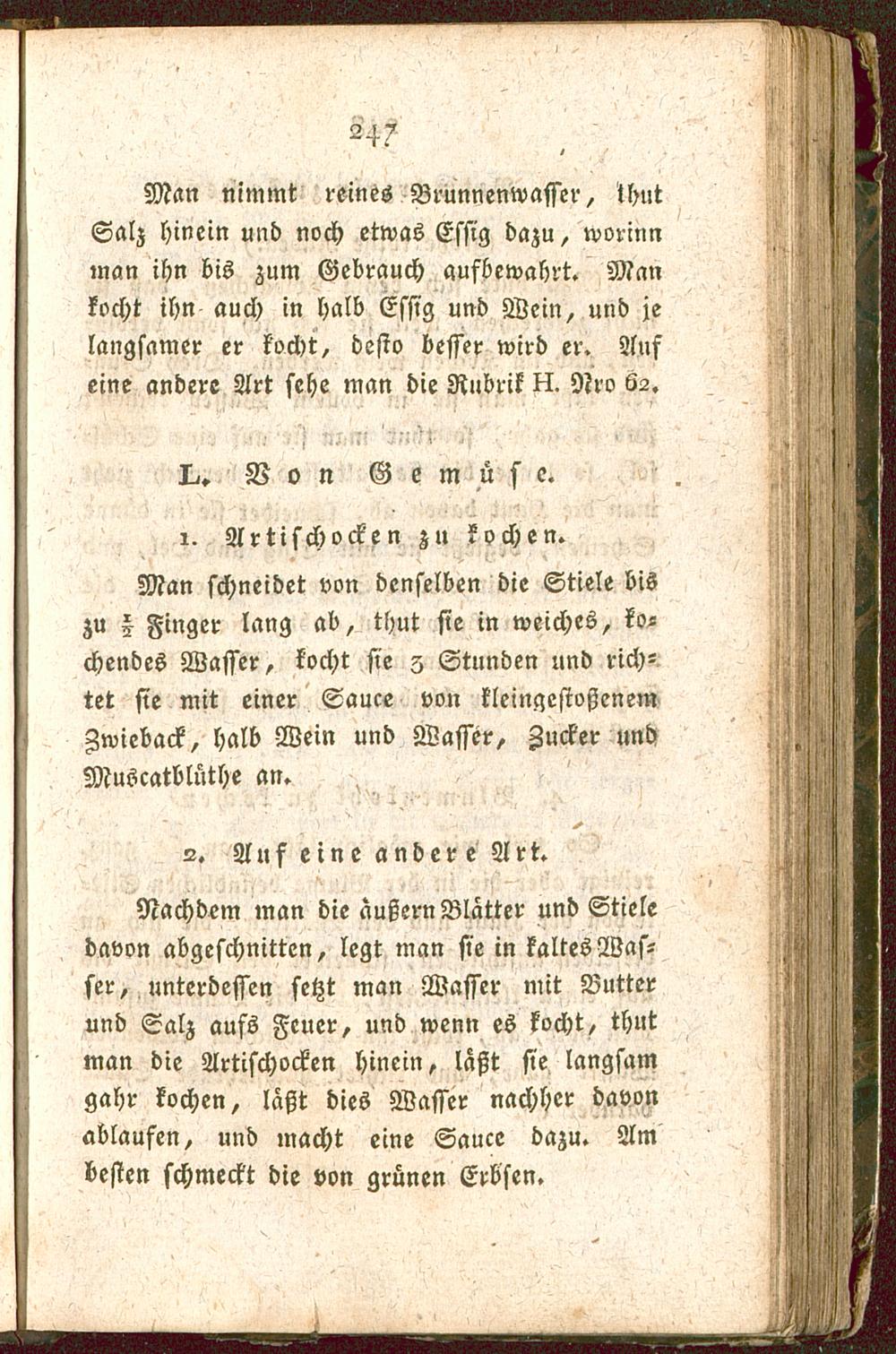 247

Man nimmt reines Brunnenwasser, thut Salz hinein und noch etwas Essig dazu, worinn man ihn bis zum Gebrauch aufbewahrt. Man kocht ihn auch in halb Essig und Wein, und je langsamer er kocht, desto besser wird er. Auf eine andere Art sehe man die Rubrik H. Nro 62.

L. Von Gemüse.

1. Artischocken zu kochen.

Man schneidet von denselben die Stiele bis zu $\frac{1}{2}$ Finger lang ab, thut sie in weiches, kochendes Wasser, kocht sie 3 Stunden und richtet sie mit einer Sauce von kleingestoßenem Zwieback, halb Wein und Wasser, Zucker und Muscatblüthe an.

2. Auf eine andere Art.

Nachdem man die äußern Blätter und Stiele davon abgeschnitten, legt man sie in kaltes Wasser, unterdessen setzt man Wasser mit Butter und Salz aufs Feuer, und wenn es kocht, thut man die Artischocken hinein, läßt sie langsam gahr kochen, läßt dies Wasser nachher davon ablaufen, und macht eine Sauce dazu. Am besten schmeckt die von grünen Erbsen.